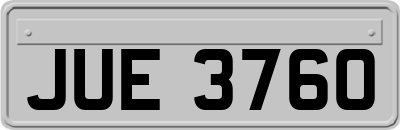 JUE 3760